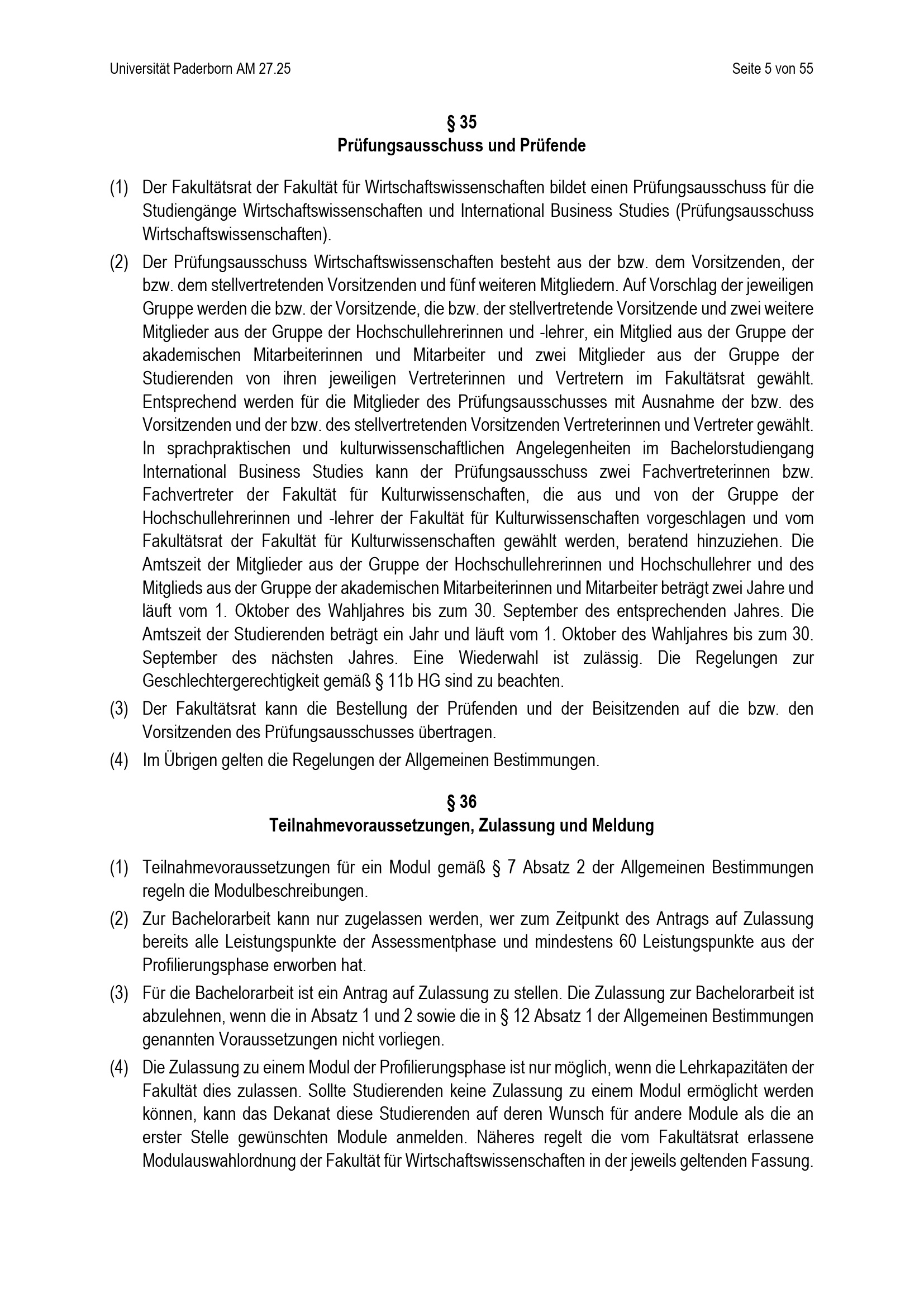 Universität Paderborn AM 27.25

Seite 5 von 55

§ 35
Prüfungsausschuss und Prüfende

(1) Der Fakultätsrat der Fakultät für Wirtschaftswissenschaften bildet einen Prüfungsausschuss für die Studiengänge Wirtschaftswissenschaften und International Business Studies (Prüfungsausschuss Wirtschaftswissenschaften).

(2) Der Prüfungsausschuss Wirtschaftswissenschaften besteht aus der bzw. dem Vorsitzenden, der bzw. dem stellvertretenden Vorsitzenden und fünf weiteren Mitgliedern. Auf Vorschlag der jeweiligen Gruppe werden die bzw. der Vorsitzende, die bzw. der stellvertretende Vorsitzende und zwei weitere Mitglieder aus der Gruppe der Hochschullehrerinnen und -lehrer, ein Mitglied aus der Gruppe der akademischen Mitarbeiterinnen und Mitarbeiter und zwei Mitglieder aus der Gruppe der Studierenden von ihren jeweiligen Vertreterinnen und Vertretern im Fakultätsrat gewählt. Entsprechend werden für die Mitglieder des Prüfungsausschusses mit Ausnahme der bzw. des Vorsitzenden und der bzw. des stellvertretenden Vorsitzenden Vertreterinnen und Vertreter gewählt. In sprachpraktischen und kulturwissenschaftlichen Angelegenheiten im Bachelorstudiengang International Business Studies kann der Prüfungsausschuss zwei Fachvertreterinnen bzw. Fachvertreter der Fakultät für Kulturwissenschaften, die aus und von der Gruppe der Hochschullehrerinnen und -lehrer der Fakultät für Kulturwissenschaften vorgeschlagen und vom Fakultätsrat der Fakultät für Kulturwissenschaften gewählt werden, beratend hinzuziehen. Die Amtszeit der Mitglieder aus der Gruppe der Hochschullehrerinnen und Hochschullehrer und des Mitglieds aus der Gruppe der akademischen Mitarbeiterinnen und Mitarbeiter beträgt zwei Jahre und läuft vom 1. Oktober des Wahljahres bis zum 30. September des entsprechenden Jahres. Die Amtszeit der Studierenden beträgt ein Jahr und läuft vom 1. Oktober des Wahljahres bis zum 30. September des nächsten Jahres. Eine Wiederwahl ist zulässig. Die Regelungen zur Geschlechtergerechtigkeit gemäß § 11b HG sind zu beachten.

(3) Der Fakultätsrat kann die Bestellung der Prüfenden und der Beisitzenden auf die bzw. den Vorsitzenden des Prüfungsausschusses übertragen.

(4) Im Übrigen gelten die Regelungen der Allgemeinen Bestimmungen.

§ 36
Teilnahmevoraussetzungen, Zulassung und Meldung

(1) Teilnahmevoraussetzungen für ein Modul gemäß § 7 Absatz 2 der Allgemeinen Bestimmungen regeln die Modulbeschreibungen.

(2) Zur Bachelorarbeit kann nur zugelassen werden, wer zum Zeitpunkt des Antrags auf Zulassung bereits alle Leistungspunkte der Assessmentphase und mindestens 60 Leistungspunkte aus der Profilierungsphase erworben hat.

(3) Für die Bachelorarbeit ist ein Antrag auf Zulassung zu stellen. Die Zulassung zur Bachelorarbeit ist abzulehnen, wenn die in Absatz 1 und 2 sowie die in § 12 Absatz 1 der Allgemeinen Bestimmungen genannten Voraussetzungen nicht vorliegen.

(4) Die Zulassung zu einem Modul der Profilierungsphase ist nur möglich, wenn die Lehrkapazitäten der Fakultät dies zulassen. Sollte Studierenden keine Zulassung zu einem Modul ermöglicht werden können, kann das Dekanat diese Studierenden auf deren Wunsch für andere Module als die an erster Stelle gewünschten Module anmelden. Näheres regelt die vom Fakultätsrat erlassene Modulauswahlordnung der Fakultät für Wirtschaftswissenschaften in der jeweils geltenden Fassung.